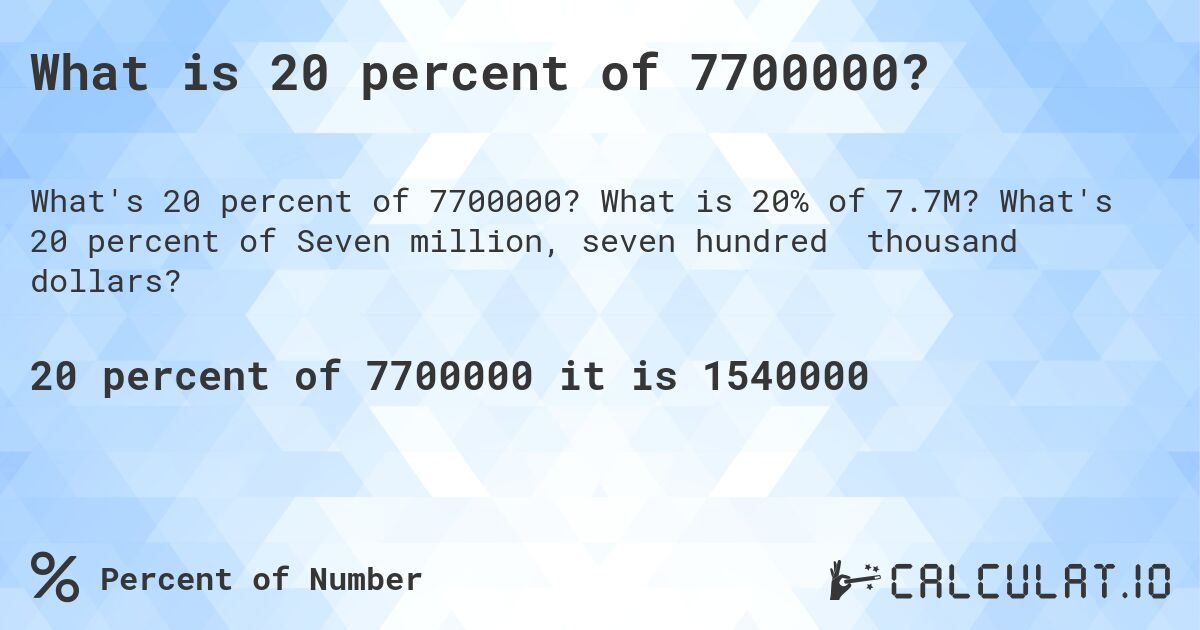 What is 20 percent of 7700000?

What's 20 percent of 7700000? What is 20% of 7.7M? What's 20 percent of Seven million, seven hundred  thousand dollars?

20 percent of 7700000 it is 1540000

% Percent of Number

CALCULAT.IO